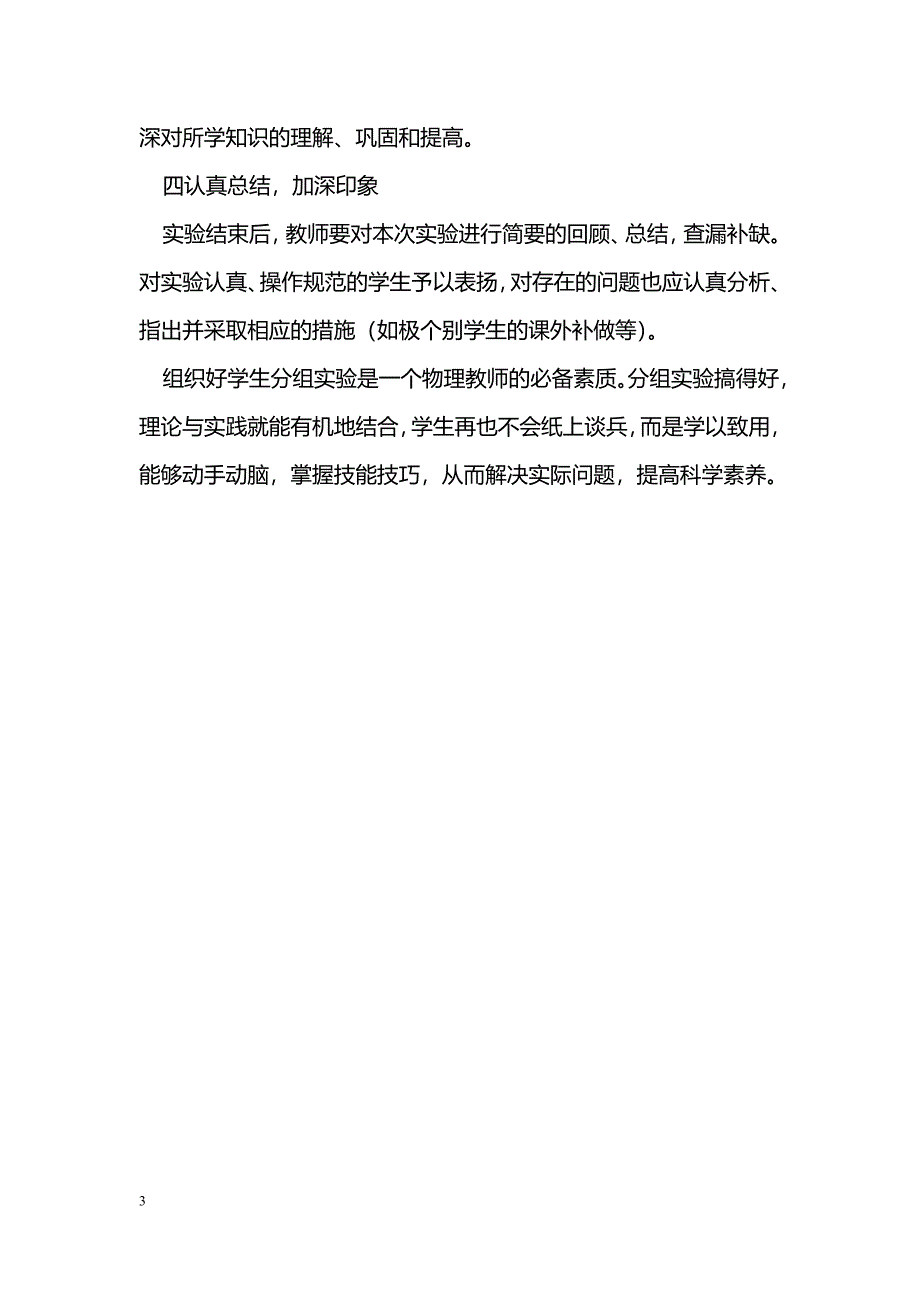 深对所学知识的理解、巩固和提高。

四认真总结，加深印象

实验结束后，教师要对本次实验进行简要的回顾、总结，查漏补缺。对实验认真、操作规范的学生予以表扬，对存在的问题也应认真分析、指出并采取相应的措施（如极个别学生的课外补做等）。

组织好学生分组实验是一个物理教师的必备素质。分组实验搞得好，理论与实践就能有机地结合，学生再也不会纸上谈兵，而是学以致用，能够动手动脑，掌握技能技巧，从而解决实际问题，提高科学素养。

3